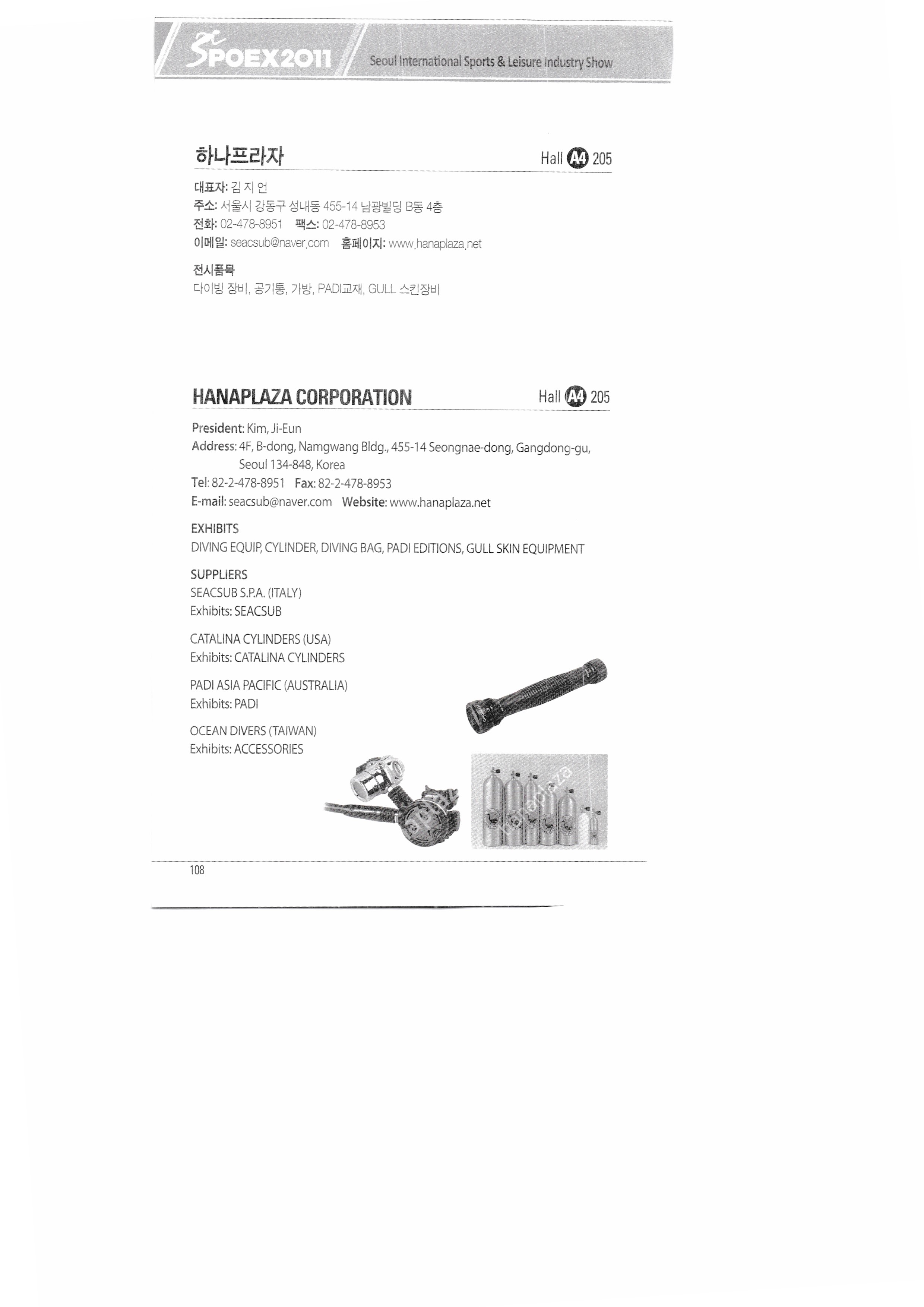 SPOEX2011 Seoul International Sports & Leisure Industry Show

하나프라자 Hall A4 205

대표자: 김 지 언
주소: 서울시 강동구 성내동 455-14 남광빌딩 B동 4층
전화: 02-478-8951 팩스: 02-478-8953
이메일: seacsub@naver.com 홈페이지: www.hanaplaza.net

전시품목
다이빙 장비, 공기통, 가방, PADI교재, GULL 스킨장비

HANAPLAZA CORPORATION Hall A4 205

President: Kim, Ji-Eun
Address: 4F, B-dong, Namgwang Bldg., 455-14 Seongnae-dong, Gangdong-gu, Seoul 134-848, Korea
Tel: 82-2-478-8951 Fax: 82-2-478-8953
E-mail: seacsub@naver.com Website: www.hanaplaza.net

EXHIBITS
DIVING EQUIP, CYLINDER, DIVING BAG, PADI EDITIONS, GULL SKIN EQUIPMENT

SUPPLIERS
SEACSUB S.P.A. (ITALY)
Exhibits: SEACSUB

CATALINA CYLINDERS (USA)
Exhibits: CATALINA CYLINDERS

PADI ASIA PACIFIC (AUSTRALIA)
Exhibits: PADI

OCEAN DIVERS (TAIWAN)
Exhibits: ACCESSORIES

hanaplaza

108